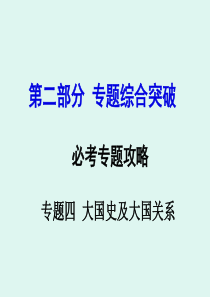 第二部分 专题综合突破

必考专题攻略

专题四 大国史及大国关系